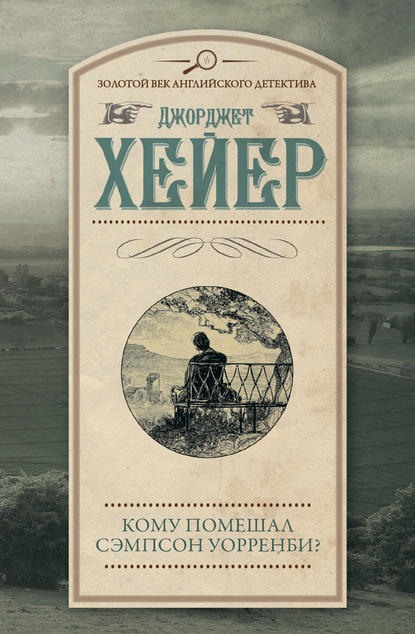 ЗОЛОТОЙ ВЕК АНГЛИЙСКОГО ДЕТЕКТИВА

ДЖОРДЖЕТ
ХЕЙЕР

КОМУ ПОМЕШАЛ
СЭМПСОН УОРРЕНБИ?